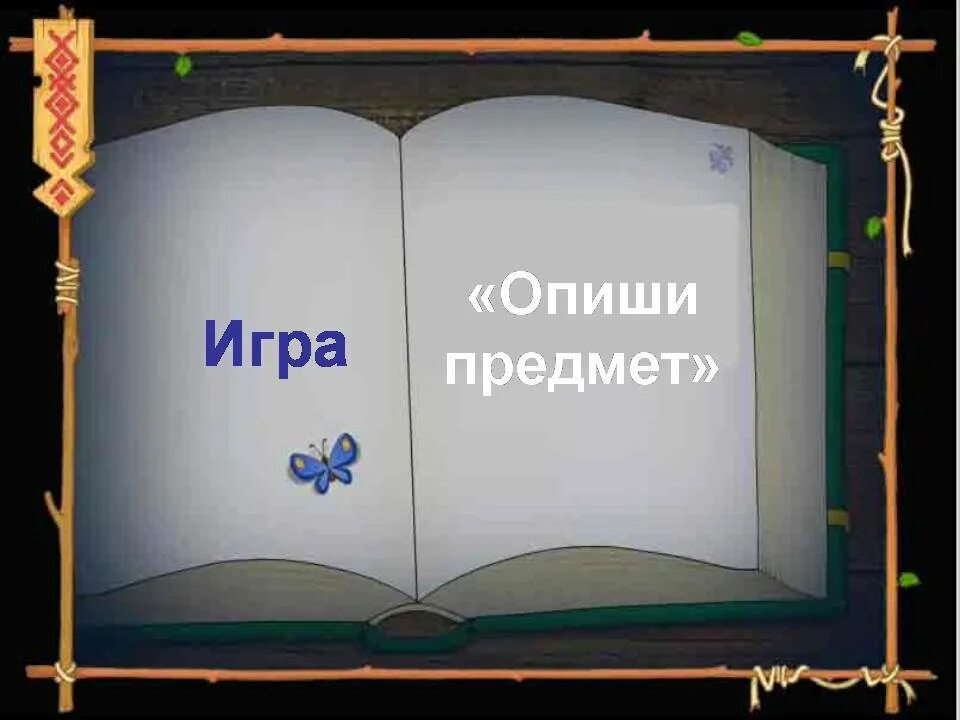 Игра

«Опиши предмет»